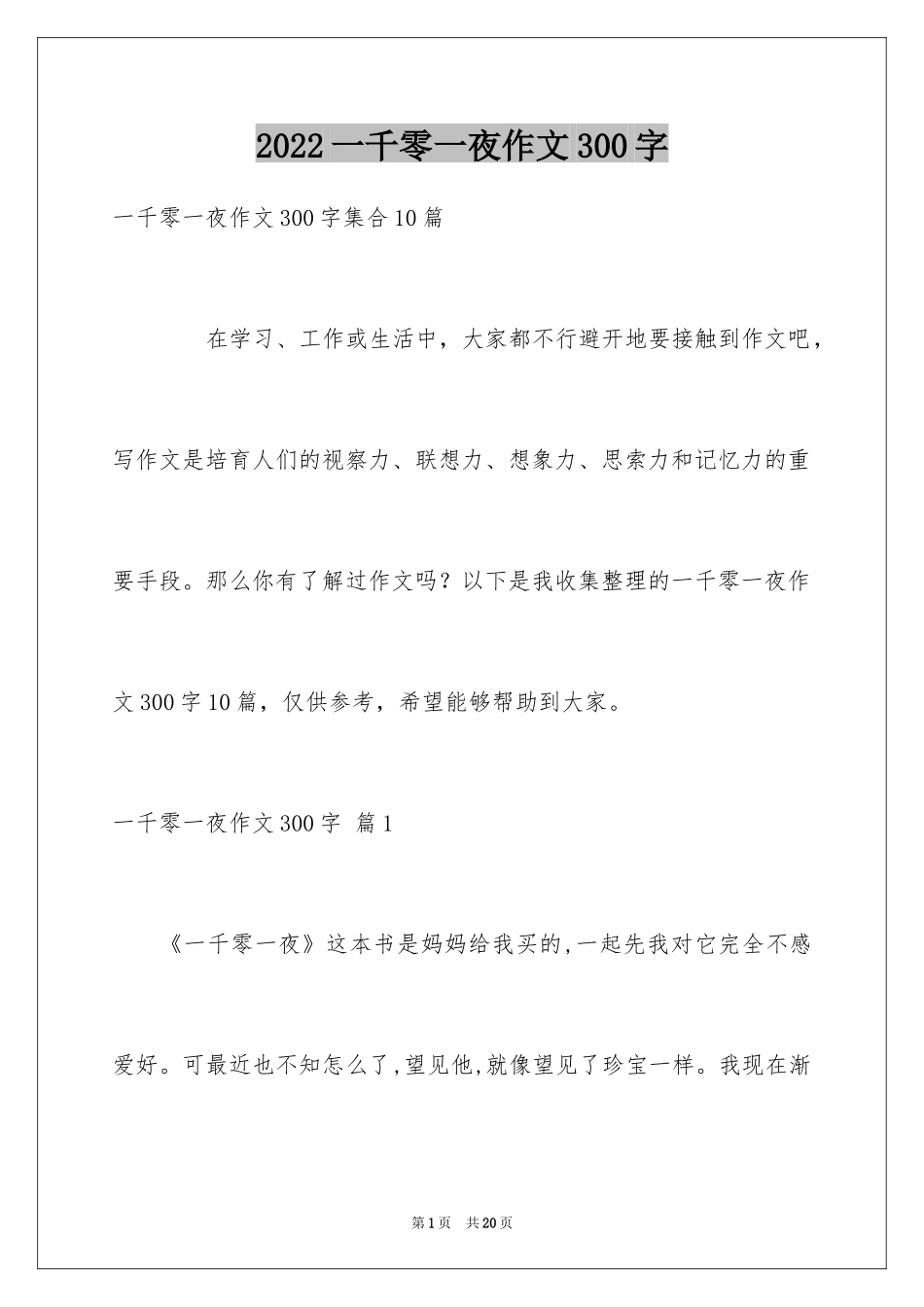 2022 一千零一夜作文 300 字

一千零一夜作文 300 字集合 10 篇

在学习、工作或生活中，大家都不行避开地要接触到作文吧，写作文是培育人们的视察力、联想力、想象力、思索力和记忆力的重要手段。那么你有了解过作文吗？以下是我收集整理的一千零一夜作文 300 字 10 篇，仅供参考，希望能够帮助到大家。

一千零一夜作文 300 字 篇 1

《一千零一夜》这本书是妈妈给我买的,一起先我对它完全不感爱好。可最近也不知怎么了,望见他,就像望见了珍宝一样。我现在渐

第 1 页 共 20 页